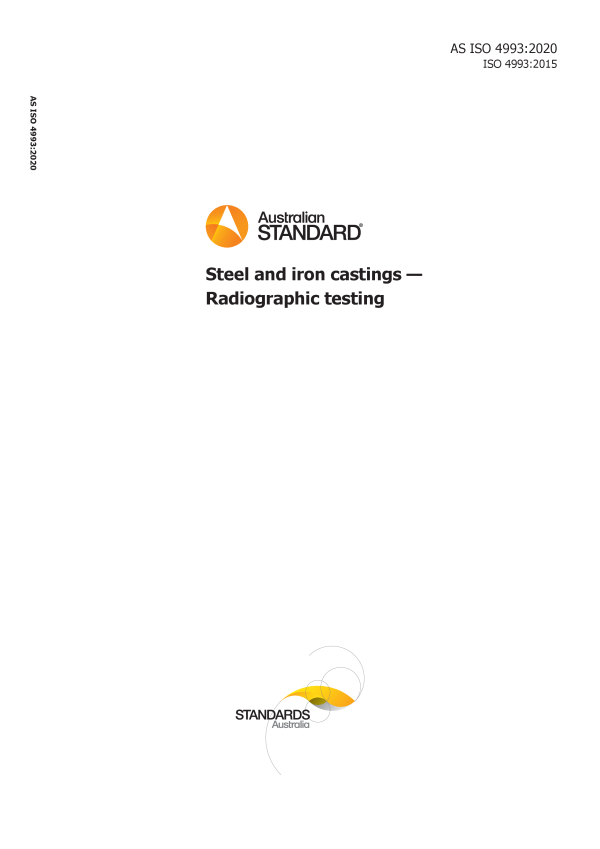 AS ISO 4993:2020
ISO 4993:2015

AS ISO 4993:2020

Australian
STANDARD®

Steel and iron castings —
Radiographic testing

STANDARDS
Australia